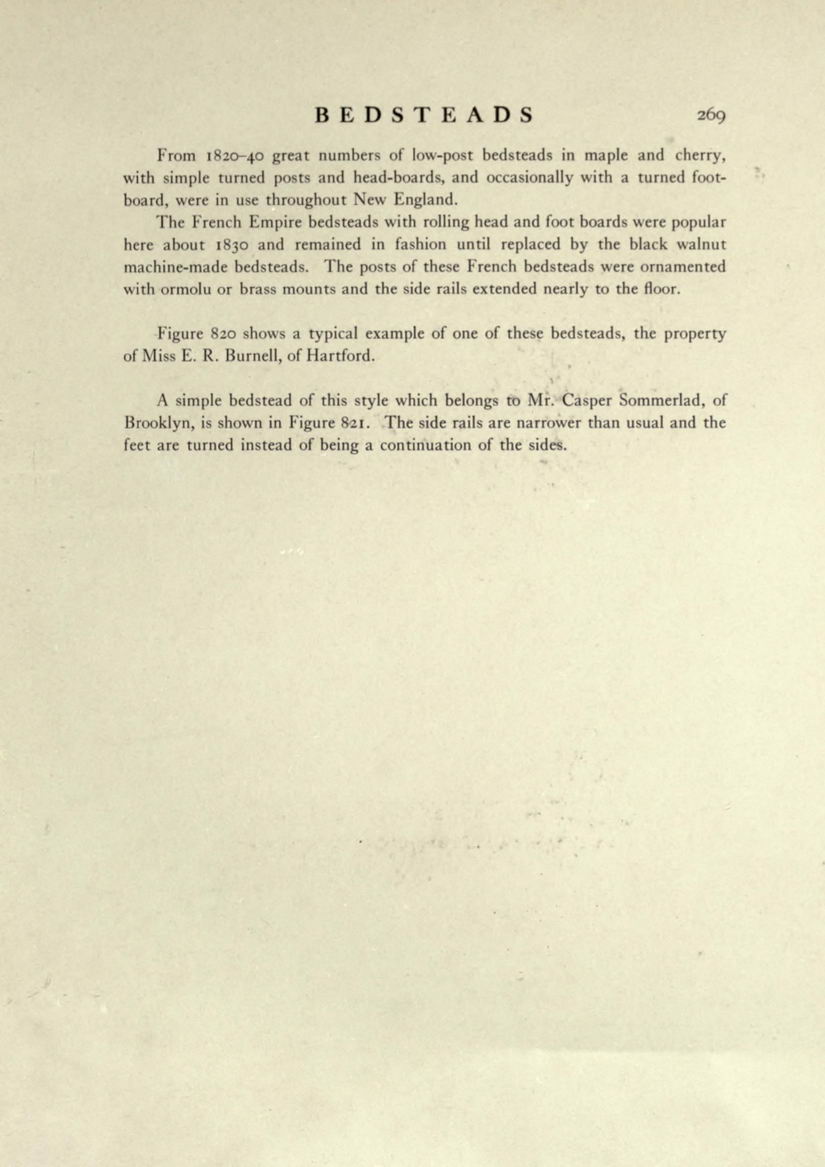 BEDSTEADS 269

From 1820–40 great numbers of low-post bedsteads in maple and cherry, with simple turned posts and head-boards, and occasionally with a turned footboard, were in use throughout New England.

The French Empire bedsteads with rolling head and foot boards were popular here about 1830 and remained in fashion until replaced by the black walnut machine-made bedsteads. The posts of these French bedsteads were ornamented with ormolu or brass mounts and the side rails extended nearly to the floor.

Figure 820 shows a typical example of one of these bedsteads, the property of Miss E. R. Burnell, of Hartford.

A simple bedstead of this style which belongs to Mr. Casper Sommerlad, of Brooklyn, is shown in Figure 821. The side rails are narrower than usual and the feet are turned instead of being a continuation of the sides.